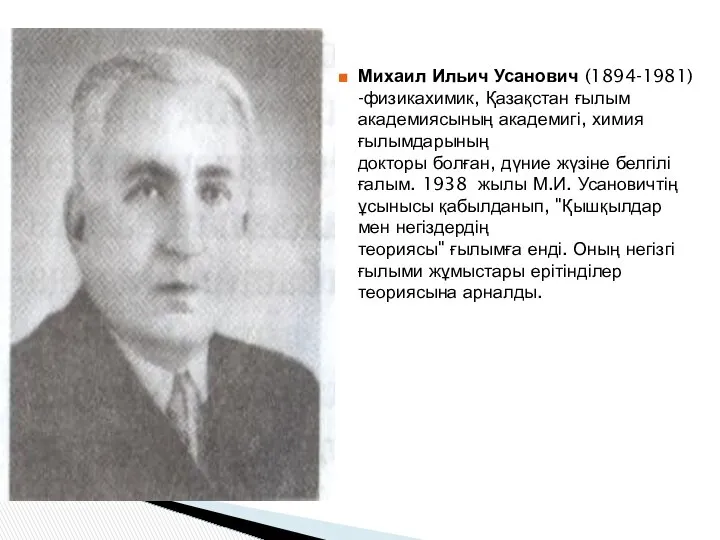 Михаил Ильич Усанович (1894-1981) -физикахимик, Қазақстан ғылым академиясының академигі, химия ғылымдарының докторы болған, дүние жүзіне белгілі ғалым. 1938 жылы М.И. Усановичтің ұсынысы қабылданып, "Қышқылдар мен негіздердің теориясы" ғылымға енді. Оның негізгі ғылыми жұмыстары ерітінділер теориясына арналды.